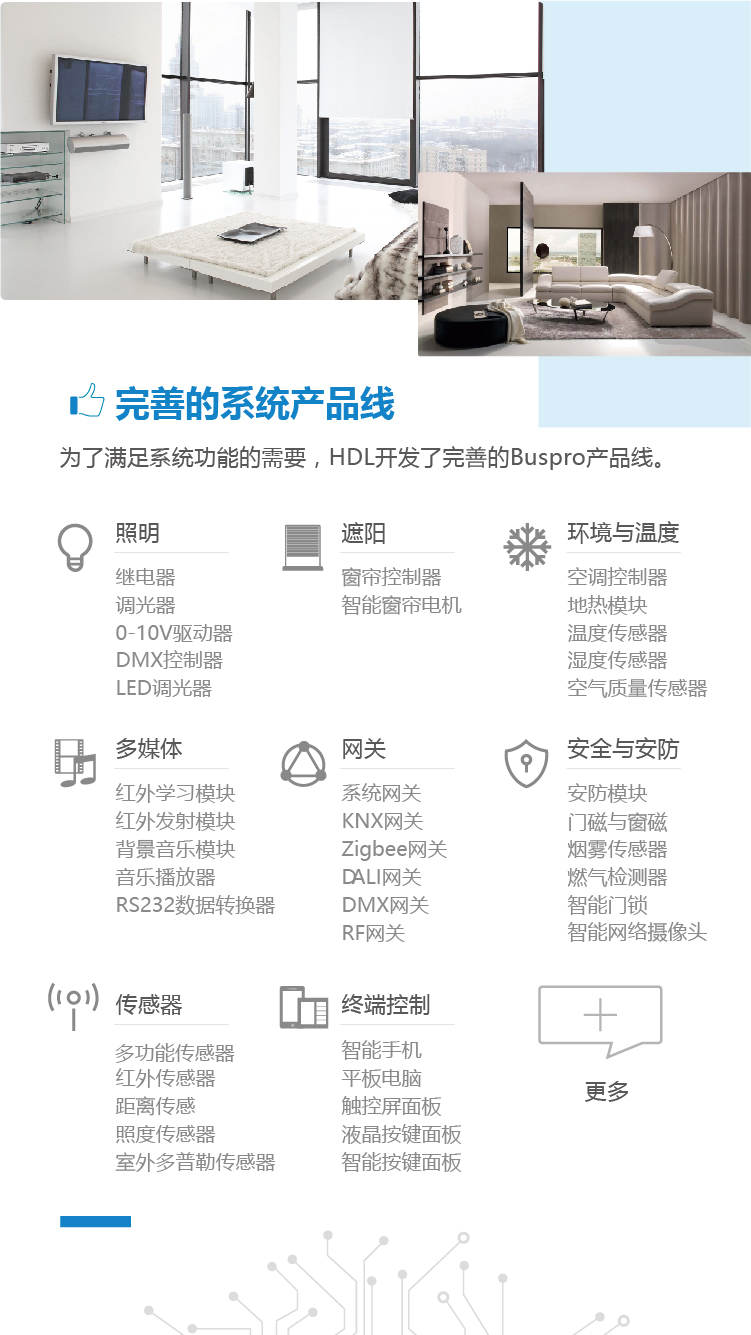 完善的系统产品线

为了满足系统功能的需要，HDL开发了完善的Buspro产品线。

照明
继电器
调光器
0-10V驱动器
DMX控制器
LED调光器

遮阳
窗帘控制器
智能窗帘电机

环境与温度
空调控制器
地热模块
温度传感器
湿度传感器
空气质量传感器

多媒体
红外学习模块
红外发射模块
背景音乐模块
音乐播放器
RS232数据转换器

网关
系统网关
KNX网关
Zigbee网关
DALI网关
DMX网关
RF网关

安全与安防
安防模块
门磁与窗磁
烟雾传感器
燃气检测器
智能门锁
智能网络摄像头

传感器
多功能传感器
红外传感器
距离传感
照度传感器
室外多普勒传感器

终端控制
智能手机
平板电脑
触控屏面板
液晶按键面板
智能按键面板

更多